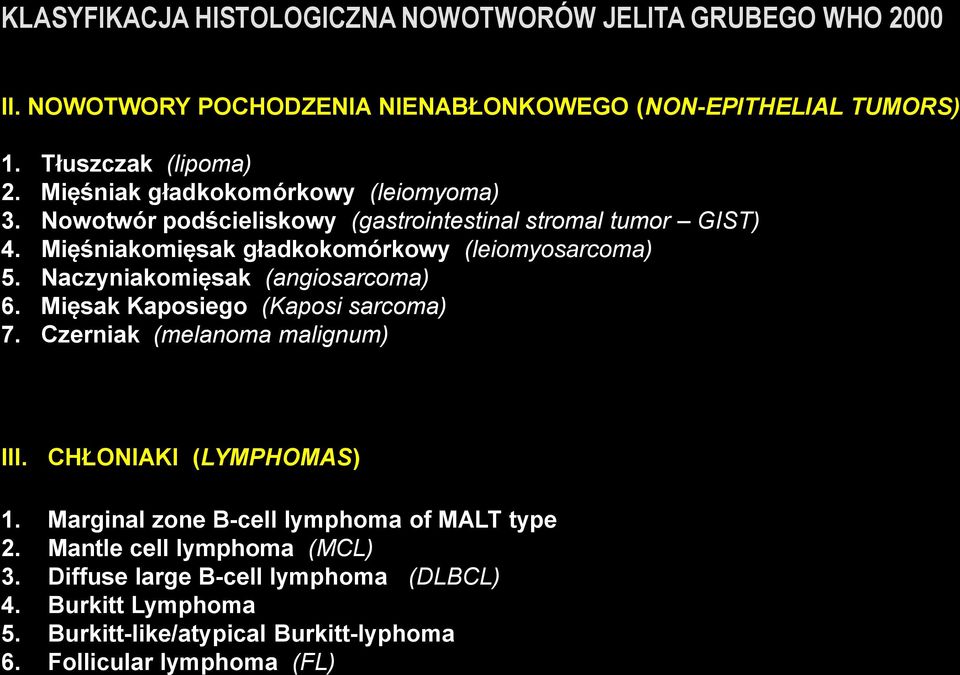 KLASYFIKACJA HISTOLOGICZNA NOWOTWORÓW JELITA GRUBEGO WHO 2000

II. NOWOTWORY POCHODZENIA NIENABŁONKOWEGO (NON-EPITHELIAL TUMORS)

1. Tłuszczak (lipoma)
2. Mięśniak gładkokomórkowy (leiomyoma)
3. Nowotwór podścieliskowy (gastrointestinal stromal tumor – GIST)
4. Mięśniakomięsak gładkokomórkowy (leiomyosarcoma)
5. Naczyniakomięsak (angiosarcoma)
6. Mięsak Kaposiego (Kaposi sarcoma)
7. Czerniak (melanoma malignum)

III. CHŁONIAKI (LYMPHOMAS)

1. Marginal zone B-cell lymphoma of MALT type
2. Mantle cell lymphoma (MCL)
3. Diffuse large B-cell lymphoma (DLBCL)
4. Burkitt Lymphoma
5. Burkitt-like/atypical Burkitt-lyphoma
6. Follicular lymphoma (FL)